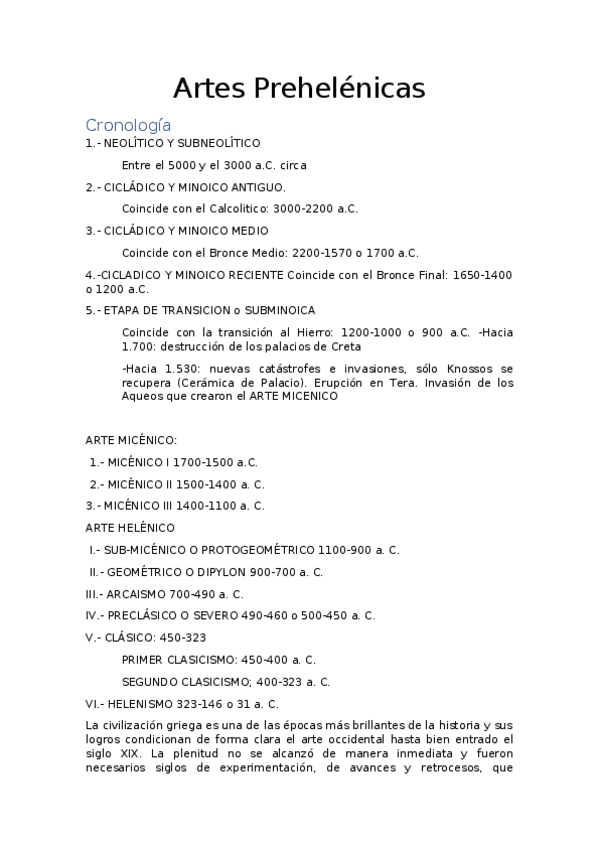 Artes Prehelénicas

Cronología

1.- NEOLÍTICO Y SUBNEOLÍTICO

Entre el 5000 y el 3000 a.C. circa

2.- CICLÁDICO Y MINOICO ANTIGUO.

Coincide con el Calcolitico: 3000-2200 a.C.

3.- CICLÁDICO Y MINOICO MEDIO

Coincide con el Bronce Medio: 2200-1570 o 1700 a.C.

4.-CICLADICO Y MINOICO RECIENTE Coincide con el Bronce Final: 1650-1400 o 1200 a.C.

5.- ETAPA DE TRANSICION o SUBMINOICA

Coincide con la transición al Hierro: 1200-1000 o 900 a.C. -Hacia 1.700: destrucción de los palacios de Creta

-Hacia 1.530: nuevas catástrofes e invasiones, sólo Knossos se recupera (Cerámica de Palacio). Erupción en Tera. Invasión de los Aqueos que crearon el ARTE MICENICO

ARTE MICÉNICO:

1.- MICÉNICO I 1700-1500 a.C.

2.- MICÉNICO II 1500-1400 a. C.

3.- MICÉNICO III 1400-1100 a. C.

ARTE HELÉNICO

I.- SUB-MICÉNICO O PROTOGEOMÉTRICO 1100-900 a. C.

II.- GEOMÉTRICO O DIPYLON 900-700 a. C.

III.- ARCAISMO 700-490 a. C.

IV.- PRECLÁSICO O SEVERO 490-460 o 500-450 a. C.

V.- CLÁSICO: 450-323

PRIMER CLASICISMO: 450-400 a. C.

SEGUNDO CLASICISMO; 400-323 a. C.

VI.- HELENISMO 323-146 o 31 a. C.

La civilización griega es una de las épocas más brillantes de la historia y sus logros condicionan de forma clara el arte occidental hasta bien entrado el siglo XIX. La plenitud no se alcanzó de manera inmediata y fueron necesarios siglos de experimentación, de avances y retrocesos, que